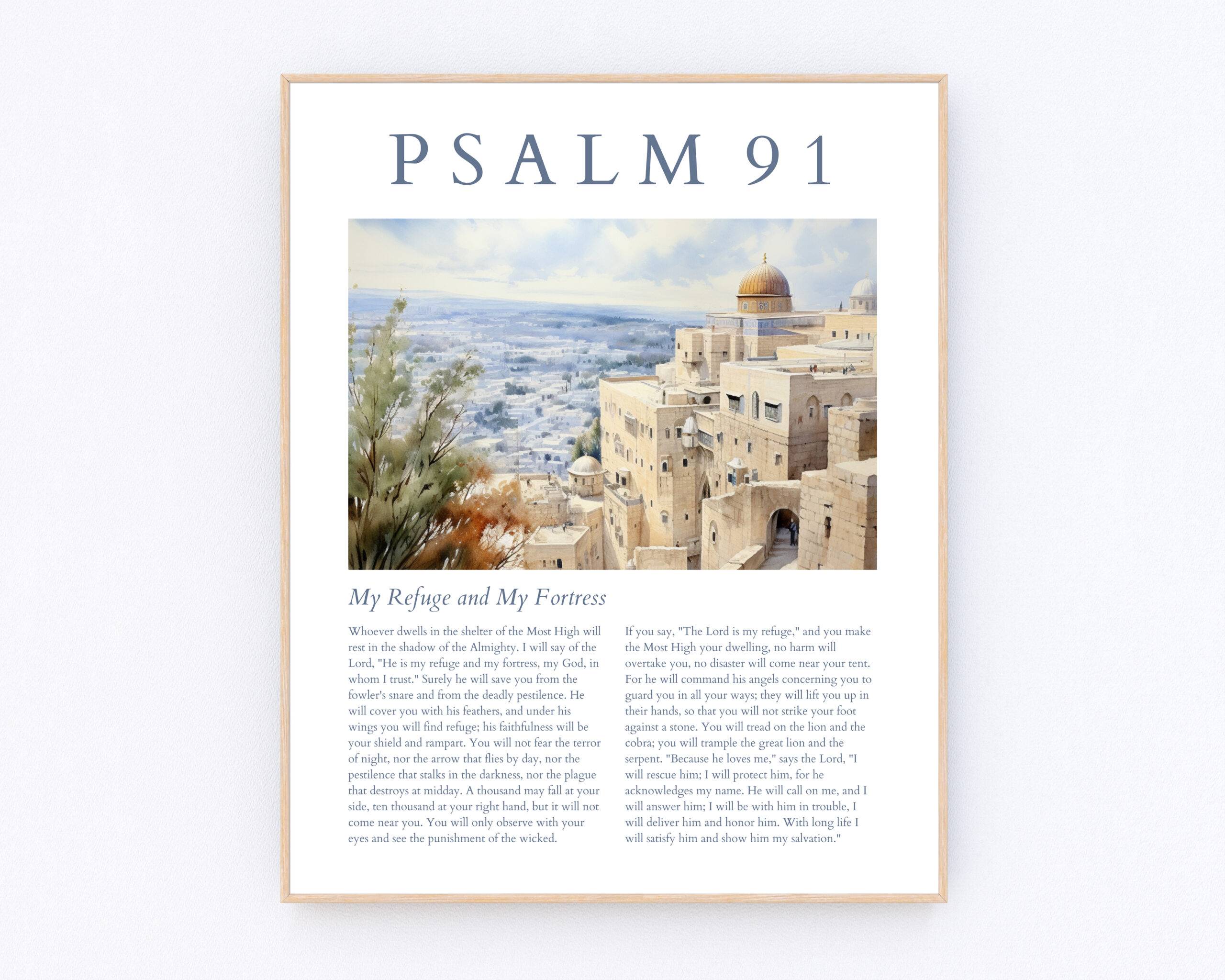 PSALM 91

My Refuge and My Fortress

Whoever dwells in the shelter of the Most High will rest in the shadow of the Almighty. I will say of the Lord, "He is my refuge and my fortress, my God, in whom I trust." Surely he will save you from the fowler's snare and from the deadly pestilence. He will cover you with his feathers, and under his wings you will find refuge; his faithfulness will be your shield and rampart. You will not fear the terror of night, nor the arrow that flies by day, nor the pestilence that stalks in the darkness, nor the plague that destroys at midday. A thousand may fall at your side, ten thousand at your right hand, but it will not come near you. You will only observe with your eyes and see the punishment of the wicked.

If you say, "The Lord is my refuge," and you make the Most High your dwelling, no harm will overtake you, no disaster will come near your tent. For he will command his angels concerning you to guard you in all your ways; they will lift you up in their hands, so that you will not strike your foot against a stone. You will tread on the lion and the cobra; you will trample the great lion and the serpent. "Because he loves me," says the Lord, "I will rescue him; I will protect him, for he acknowledges my name. He will call on me, and I will answer him; I will be with him in trouble, I will deliver him and honor him. With long life I will satisfy him and show him my salvation."